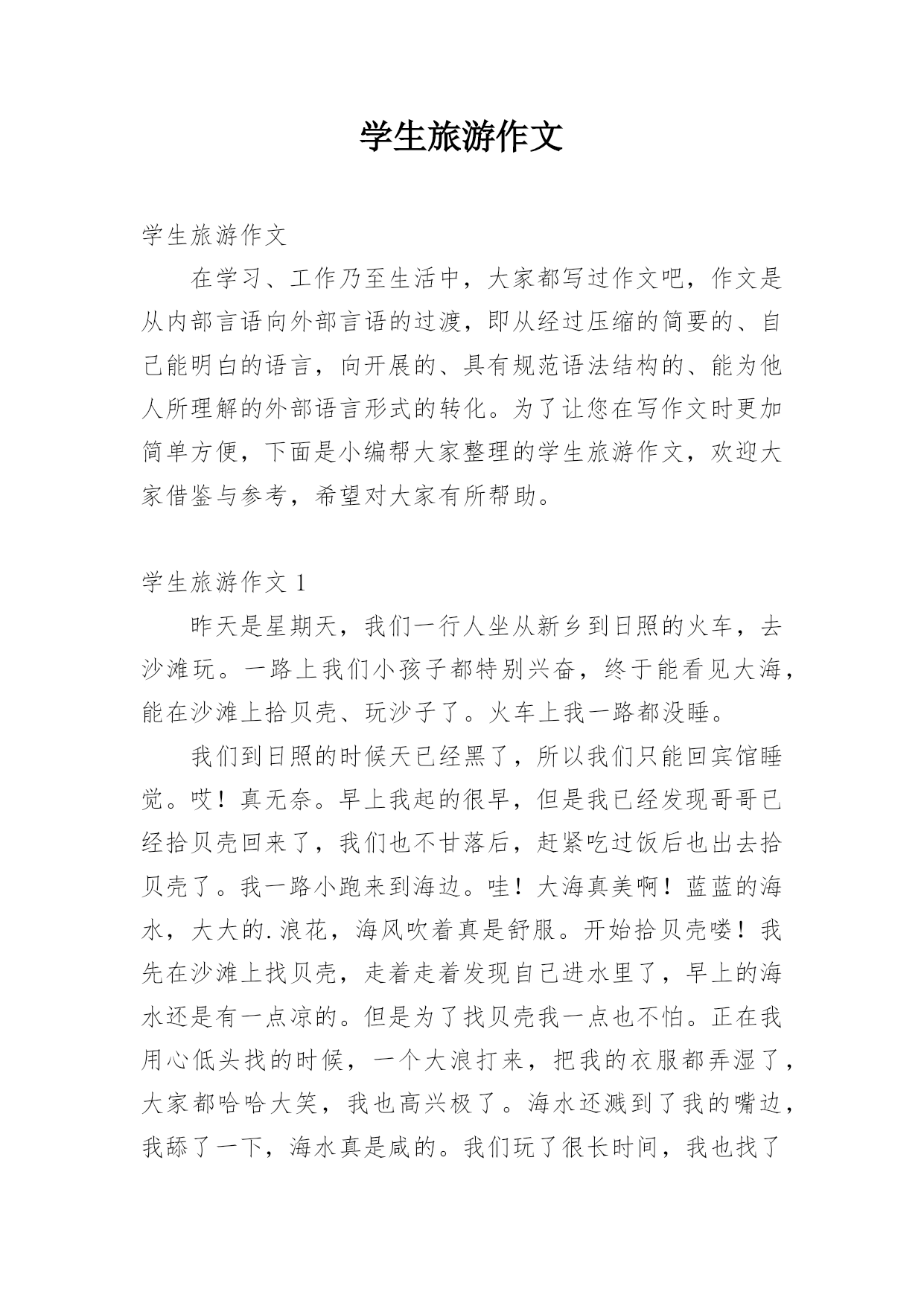 学生旅游作文

学生旅游作文

在学习、工作乃至生活中，大家都写过作文吧，作文是从内部言语向外部言语的过渡，即从经过压缩的简要的、自己能明白的语言，向开展的、具有规范语法结构的、能为他人所理解的外部语言形式的转化。为了让您在写作文时更加简单方便，下面是小编帮大家整理的学生旅游作文，欢迎大家借鉴与参考，希望对大家有所帮助。

学生旅游作文 1

昨天是星期天，我们一行人坐从新乡到日照的火车，去沙滩玩。一路上我们小孩子都特别兴奋，终于能看见大海，能在沙滩上拾贝壳、玩沙子了。火车上我一路都没睡。

我们到日照的时候天已经黑了，所以我们只能回宾馆睡觉。哎！真无奈。早上我起的很早，但是我已经发现哥哥已经拾贝壳回来了，我们也不甘落后，赶紧吃过饭后也出去拾贝壳了。我一路小跑来到海边。哇！大海真美啊！蓝蓝的海水，大大的.浪花，海风吹着真是舒服。开始拾贝壳喽！我先在沙滩上找贝壳，走着走着发现自己进水里了，早上的海水还是有一点凉的。但是为了找贝壳我一点也不怕。正在我用心低头找的时候，一个大浪打来，把我的衣服都弄湿了，大家都哈哈大笑，我也高兴极了。海水还溅到了我的嘴边，我舔了一下，海水真是咸的。我们玩了很长时间，我也找了